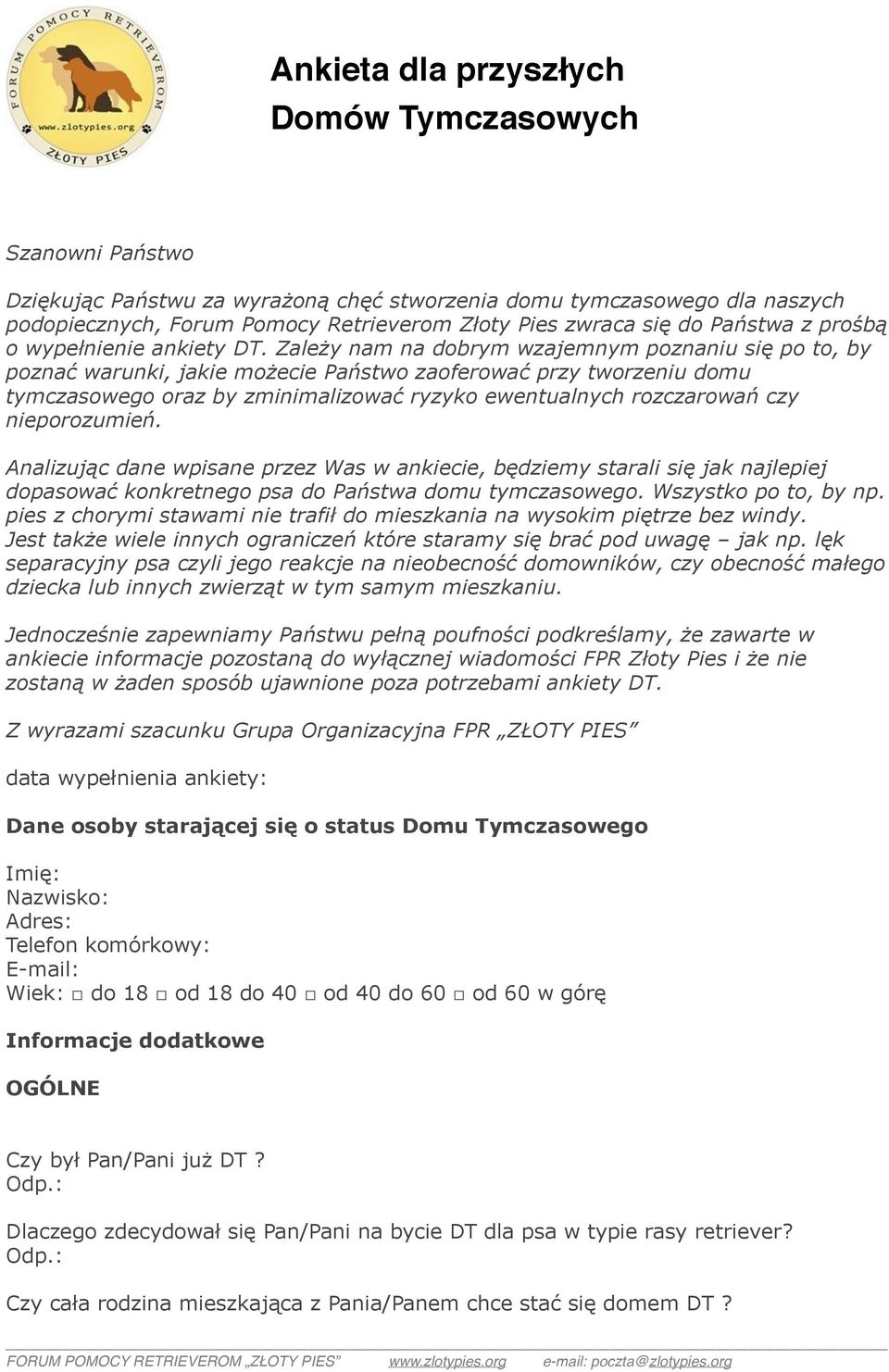 FORUM POMOCY RETRIEVEROM
www.zlotypies.org
ZŁOTY PIES

Ankieta dla przyszłych Domów Tymczasowych

Szanowni Państwo

Dziękując Państwu za wyrażoną chęć stworzenia domu tymczasowego dla naszych podopiecznych, Forum Pomocy Retrieverom Złoty Pies zwraca się do Państwa z prośbą o wypełnienie ankiety DT. Zależy nam na dobrym wzajemnym poznaniu się po to, by poznać warunki, jakie możecie Państwo zaoferować przy tworzeniu domu tymczasowego oraz by zminimalizować ryzyko ewentualnych rozczarowań czy nieporozumień.

Analizując dane wpisane przez Was w ankiecie, będziemy starali się jak najlepiej dopasować konkretnego psa do Państwa domu tymczasowego. Wszystko po to, by np. pies z chorymi stawami nie trafił do mieszkania na wysokim piętrze bez windy. Jest także wiele innych ograniczeń które staramy się brać pod uwagę – jak np. lęk separacyjny psa czyli jego reakcje na nieobecność domowników, czy obecność małego dziecka lub innych zwierząt w tym samym mieszkaniu.

Jednocześnie zapewniamy Państwu pełną poufności podkreślamy, że zawarte w ankiecie informacje pozostaną do wyłącznej wiadomości FPR Złoty Pies i że nie zostaną w żaden sposób ujawnione poza potrzebami ankiety DT.

Z wyrazami szacunku Grupa Organizacyjna FPR „ZŁOTY PIES”

data wypełnienia ankiety:

Dane osoby starającej się o status Domu Tymczasowego

Imię:
Nazwisko:
Adres:
Telefon komórkowy:
E-mail:
Wiek: □ do 18 □ od 18 do 40 □ od 40 do 60 □ od 60 w górę

Informacje dodatkowe

OGÓLNE

Czy był Pan/Pani już DT ?
Odp.:

Dlaczego zdecydował się Pan/Pani na bycie DT dla psa w typie rasy retriever?
Odp.:

Czy cała rodzina mieszkająca z Pania/Panem chce stać się domem DT ?

FORUM POMOCY RETRIEVEROM „ZŁOTY PIES” www.zlotypies.org e-mail: poczta@zlotypies.org